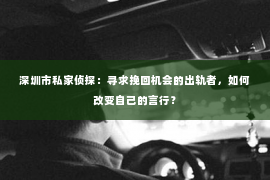 深圳市私家侦探：寻求挽回机会的出轨者，如何改变自己的言行？